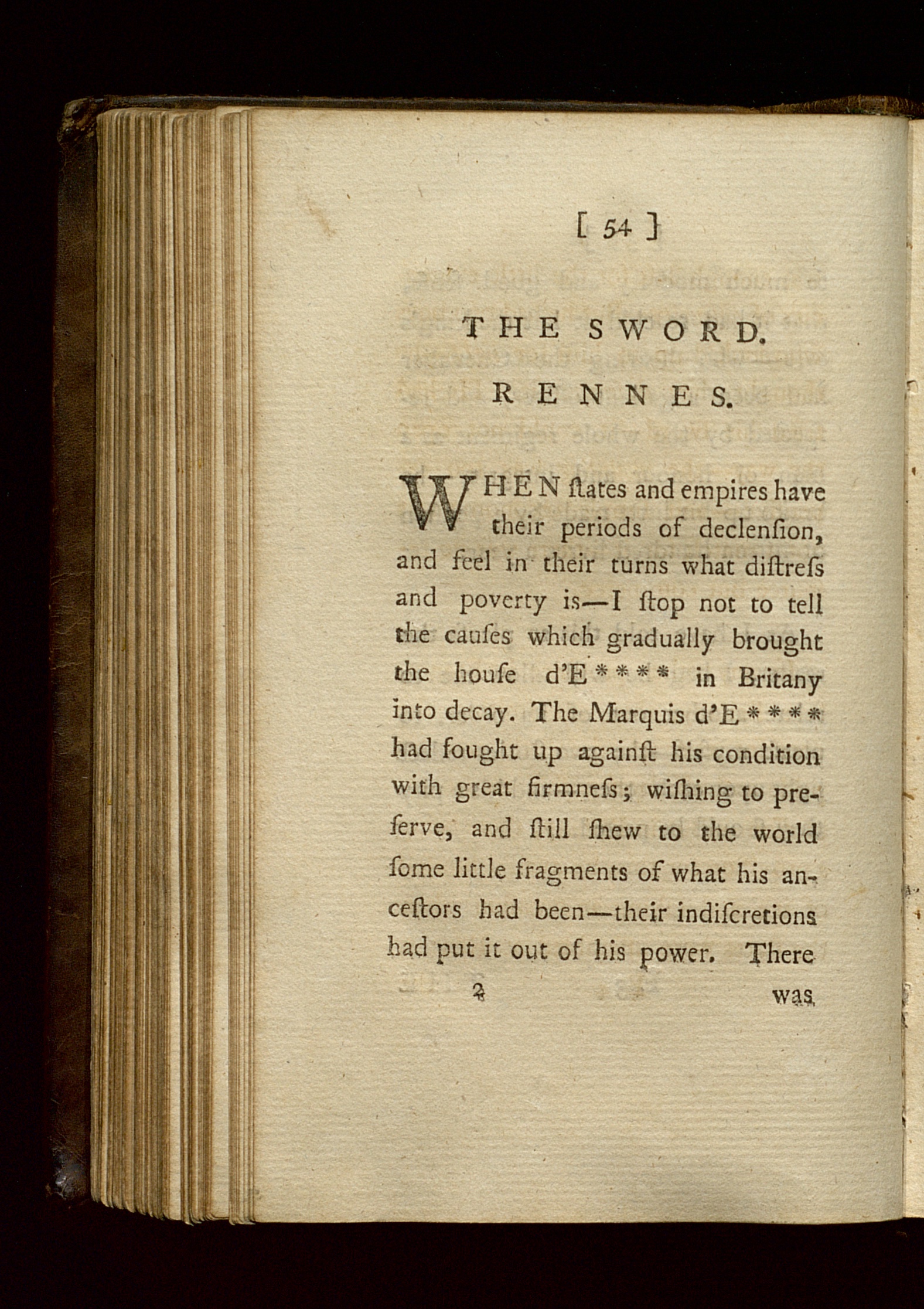 [ 54 ]

THE SWORD.

RENNES.

WHEN ſtates and empires have their periods of declenſion, and feel in their turns what diſtreſs and poverty is—I ſtop not to tell the cauſes which gradually brought the houſe d'E**** in Britany into decay. The Marquis d'E**** had fought up againſt his condition with great firmneſs; wiſhing to preſerve, and ſtill ſhew to the world ſome little fragments of what his anceſtors had been—their indiſcretions had put it out of his power. There

2 was